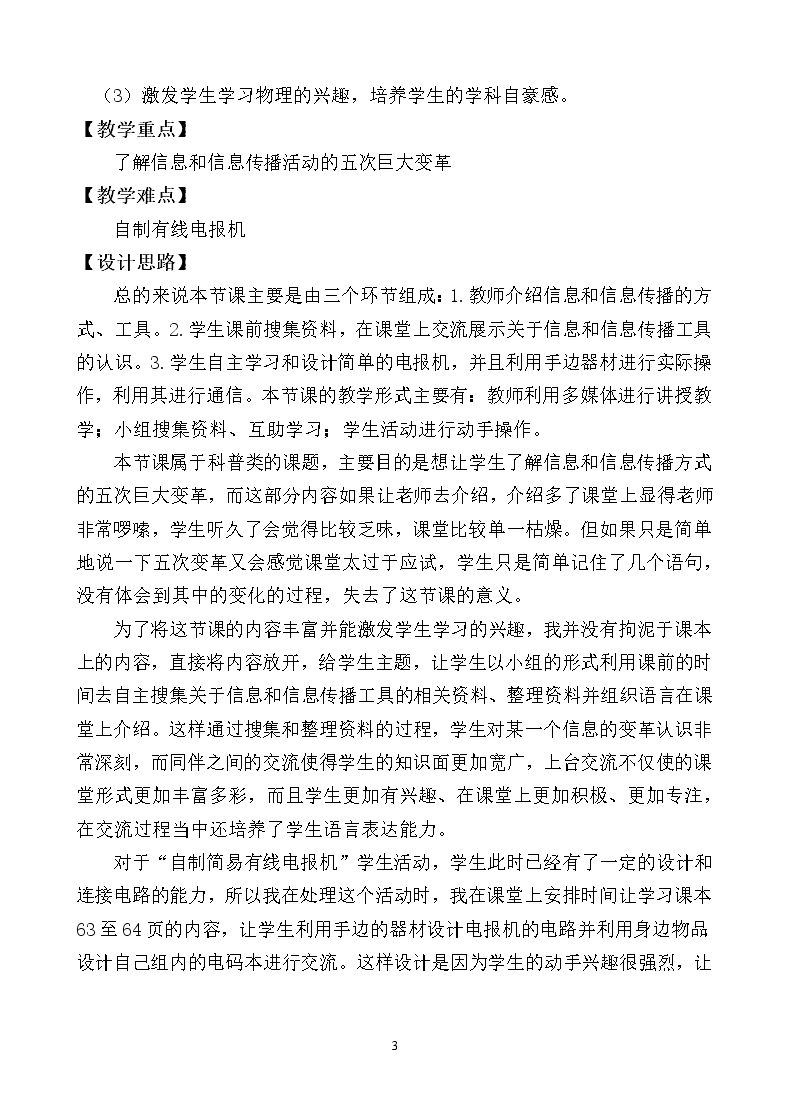 （3）激发学生学习物理的兴趣，培养学生的学科自豪感。

【教学重点】

了解信息和信息传播活动的五次巨大变革

【教学难点】

自制有线电报机

【设计思路】

总的来说本节课主要是由三个环节组成：1.教师介绍信息和信息传播的方式、工具。2.学生课前搜集资料，在课堂上交流展示关于信息和信息传播工具的认识。3.学生自主学习和设计简单的电报机，并且利用手边器材进行实际操作，利用其进行通信。本节课的教学形式主要有：教师利用多媒体进行讲授教学；小组搜集资料、互助学习；学生活动进行动手操作。

本节课属于科普类的课题，主要目的是想让学生了解信息和信息传播方式的五次巨大变革，而这部分内容如果让老师去介绍，介绍多了课堂上显得老师非常啰嗦，学生听久了会觉得比较乏味，课堂比较单一枯燥。但如果只是简单地说一下五次变革又会感觉课堂太过于应试，学生只是简单记住了几个语句，没有体会到其中的变化的过程，失去了这节课的意义。

为了将这节课的内容丰富并能激发学生学习的兴趣，我并没有拘泥于课本上的内容，直接将内容放开，给学生主题，让学生以小组的形式利用课前的时间去自主搜集关于信息和信息传播工具的相关资料、整理资料并组织语言在课堂上介绍。这样通过搜集和整理资料的过程，学生对某一个信息的变革认识非常深刻，而同伴之间的交流使得学生的知识面更加宽广，上台交流不仅使的课堂形式更加丰富多彩，而且学生更加有兴趣、在课堂上更加积极、更加专注，在交流过程当中还培养了学生语言表达能力。

对于“自制简易有线电报机”学生活动，学生此时已经有了一定的设计和连接电路的能力，所以我在处理这个活动时，我在课堂上安排时间让学习课本63至64页的内容，让学生利用手边的器材设计电报机的电路并利用身边物品设计自己组内的电码本进行交流。这样设计是因为学生的动手兴趣很强烈，让

3